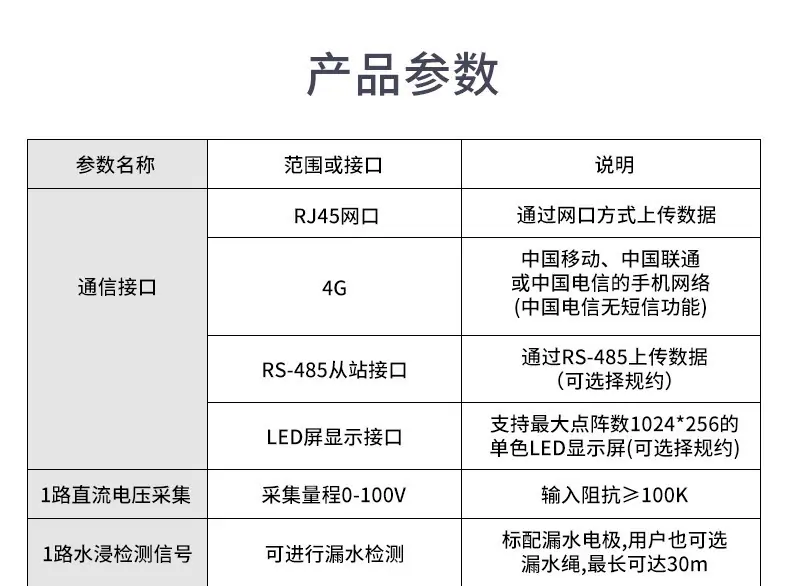 产品参数

| 参数名称 | 范围或接口 | 说明 |
|---|---|---|
| 通信接口 | RJ45网口 | 通过网口方式上传数据 |
|  | 4G | 中国移动、中国联通或中国电信的手机网络(中国电信无短信功能) |
|  | RS-485从站接口 | 通过RS-485上传数据(可选择规约) |
|  | LED屏显示接口 | 支持最大点阵数1024*256的单色LED显示屏(可选择规约) |
| 1路直流电压采集 | 采集量程0-100V | 输入阻抗≥100K |
| 1路水浸检测信号 | 可进行漏水检测 | 标配漏水电极,用户也可选漏水绳,最长可达30m |